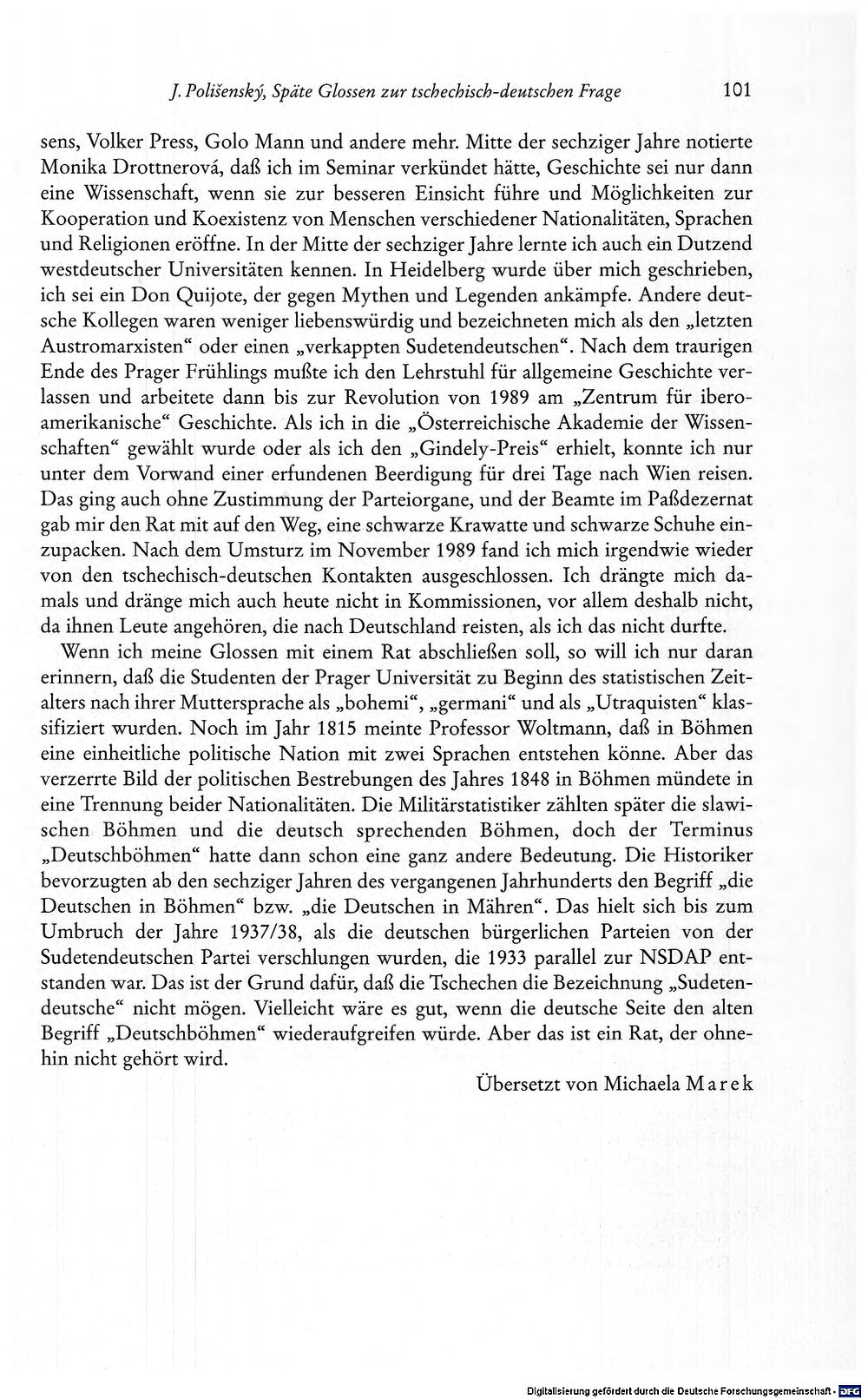 J. Polišenský, Späte Glossen zur tschechisch-deutschen Frage 101

sens, Volker Press, Golo Mann und andere mehr. Mitte der sechziger Jahre notierte Monika Drottnerová, daß ich im Seminar verkündet hätte, Geschichte sei nur dann eine Wissenschaft, wenn sie zur besseren Einsicht führe und Möglichkeiten zur Kooperation und Koexistenz von Menschen verschiedener Nationalitäten, Sprachen und Religionen eröffne. In der Mitte der sechziger Jahre lernte ich auch ein Dutzend westdeutscher Universitäten kennen. In Heidelberg wurde über mich geschrieben, ich sei ein Don Quijote, der gegen Mythen und Legenden ankämpfe. Andere deutsche Kollegen waren weniger liebenswürdig und bezeichneten mich als den „letzten Austromarxisten“ oder einen „verkappten Sudetendeutschen“. Nach dem traurigen Ende des Prager Frühlings mußte ich den Lehrstuhl für allgemeine Geschichte verlassen und arbeitete dann bis zur Revolution von 1989 am „Zentrum für iberoamerikanische“ Geschichte. Als ich in die „Österreichische Akademie der Wissenschaften“ gewählt wurde oder als ich den „Gindely-Preis“ erhielt, konnte ich nur unter dem Vorwand einer erfundenen Beerdigung für drei Tage nach Wien reisen. Das ging auch ohne Zustimmung der Parteiorgane, und der Beamte im Paßdezernat gab mir den Rat mit auf den Weg, eine schwarze Krawatte und schwarze Schuhe einzupacken. Nach dem Umsturz im November 1989 fand ich mich irgendwie wieder von den tschechisch-deutschen Kontakten ausgeschlossen. Ich drängte mich damals und dränge mich auch heute nicht in Kommissionen, vor allem deshalb nicht, da ihnen Leute angehören, die nach Deutschland reisten, als ich das nicht durfte.

Wenn ich meine Glossen mit einem Rat abschließen soll, so will ich nur daran erinnern, daß die Studenten der Prager Universität zu Beginn des statistischen Zeitalters nach ihrer Muttersprache als „bohemi“, „germani“ und als „Utraquisten“ klassifiziert wurden. Noch im Jahr 1815 meinte Professor Woltmann, daß in Böhmen eine einheitliche politische Nation mit zwei Sprachen entstehen könne. Aber das verzerrte Bild der politischen Bestrebungen des Jahres 1848 in Böhmen mündete in eine Trennung beider Nationalitäten. Die Militärstatistiker zählten später die slawischen Böhmen und die deutsch sprechenden Böhmen, doch der Terminus „Deutschböhmen“ hatte dann schon eine ganz andere Bedeutung. Die Historiker bevorzugten ab den sechziger Jahren des vergangenen Jahrhunderts den Begriff „die Deutschen in Böhmen“ bzw. „die Deutschen in Mähren“. Das hielt sich bis zum Umbruch der Jahre 1937/38, als die deutschen bürgerlichen Parteien von der Sudetendeutschen Partei verschlungen wurden, die 1933 parallel zur NSDAP entstanden war. Das ist der Grund dafür, daß die Tschechen die Bezeichnung „Sudetendeutsche“ nicht mögen. Vielleicht wäre es gut, wenn die deutsche Seite den alten Begriff „Deutschböhmen“ wiederaufgreifen würde. Aber das ist ein Rat, der ohnehin nicht gehört wird.

Übersetzt von Michaela Marek

Digitalisierung gefördert durch die Deutsche Forschungsgemeinschaft · DFG